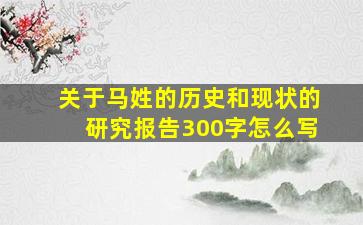 关于马姓的历史和现状的研究报告300字怎么写